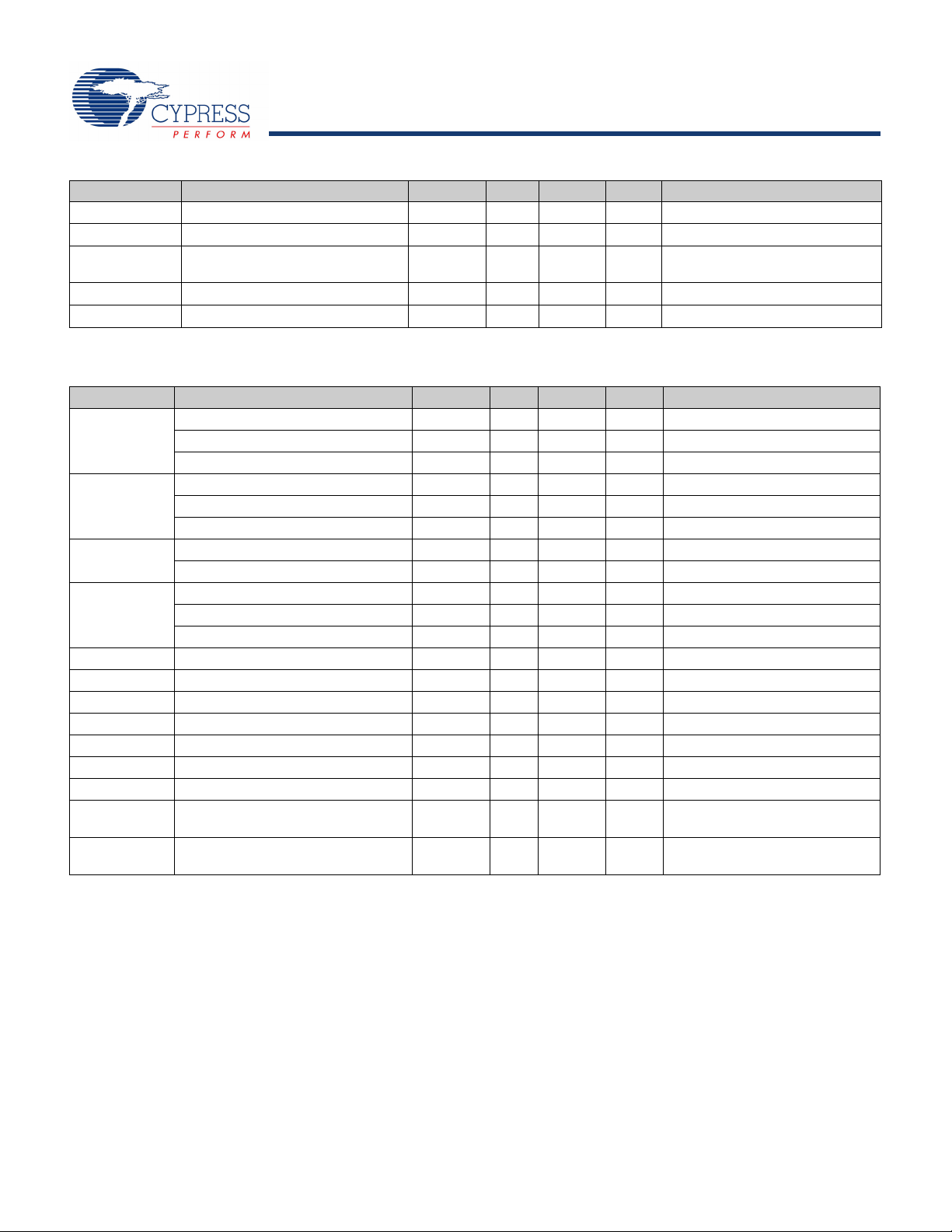 CYPRESS
PERFORM